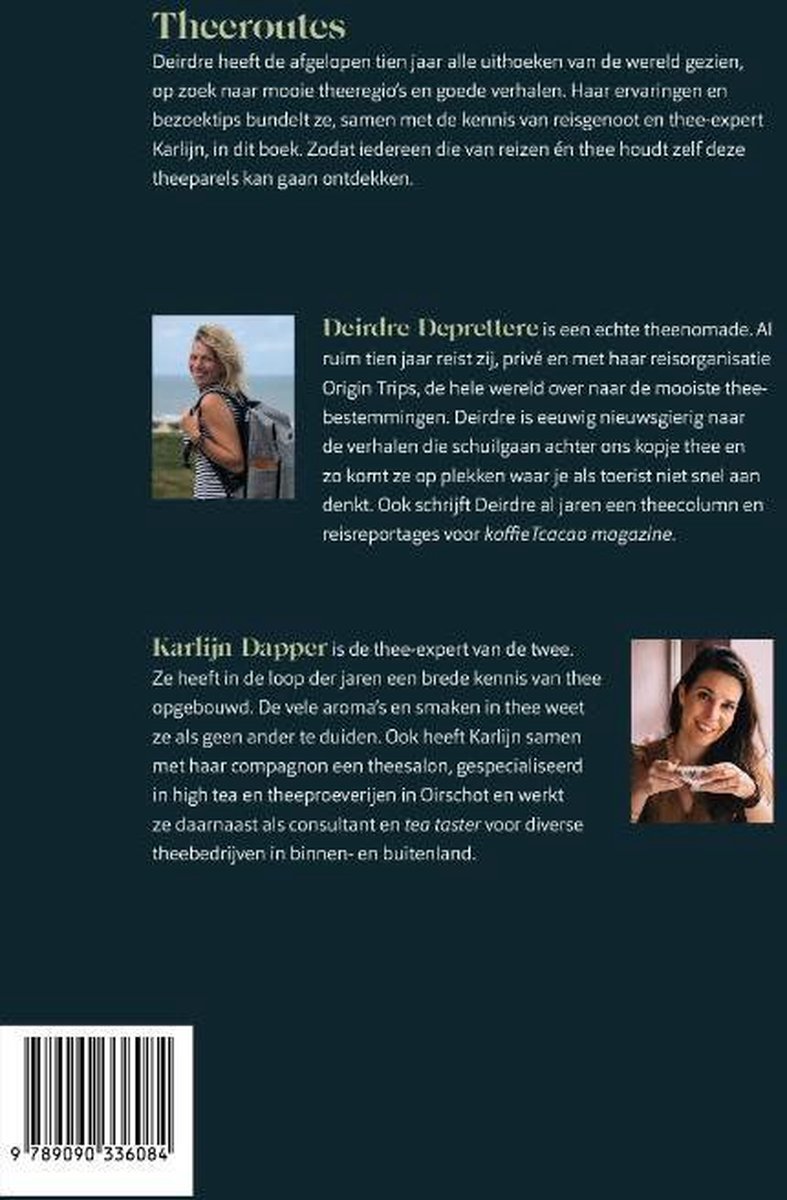 Theeroutes

Deirdre heeft de afgelopen tien jaar alle uithoeken van de wereld gezien, op zoek naar mooie theeregio's en goede verhalen. Haar ervaringen en bezoektips bundelt ze, samen met de kennis van reisgenoot en thee-expert Karlijn, in dit boek. Zodat iedereen die van reizen én thee houdt zelf deze theeparels kan gaan ontdekken.

Deirdre Deprettere is een echte theenomade. Al ruim tien jaar reist zij, privé en met haar reisorganisatie Origin Trips, de hele wereld over naar de mooiste theebestemmingen. Deirdre is eeuwig nieuwsgierig naar de verhalen die schuilgaan achter ons kopje thee en zo komt ze op plekken waar je als toerist niet snel aan denkt. Ook schrijft Deirdre al jaren een theecolumn en reisreportages voor koffieTcacao magazine.

Karlijn Dapper is de thee-expert van de twee. Ze heeft in de loop der jaren een brede kennis van thee opgebouwd. De vele aroma's en smaken in thee weet ze als geen ander te duiden. Ook heeft Karlijn samen met haar compagnon een theesalon, gespecialiseerd in high tea en theeproeverijen in Oirschot en werkt ze daarnaast als consultant en tea taster voor diverse theebedrijven in binnen- en buitenland.

9 789090 336084